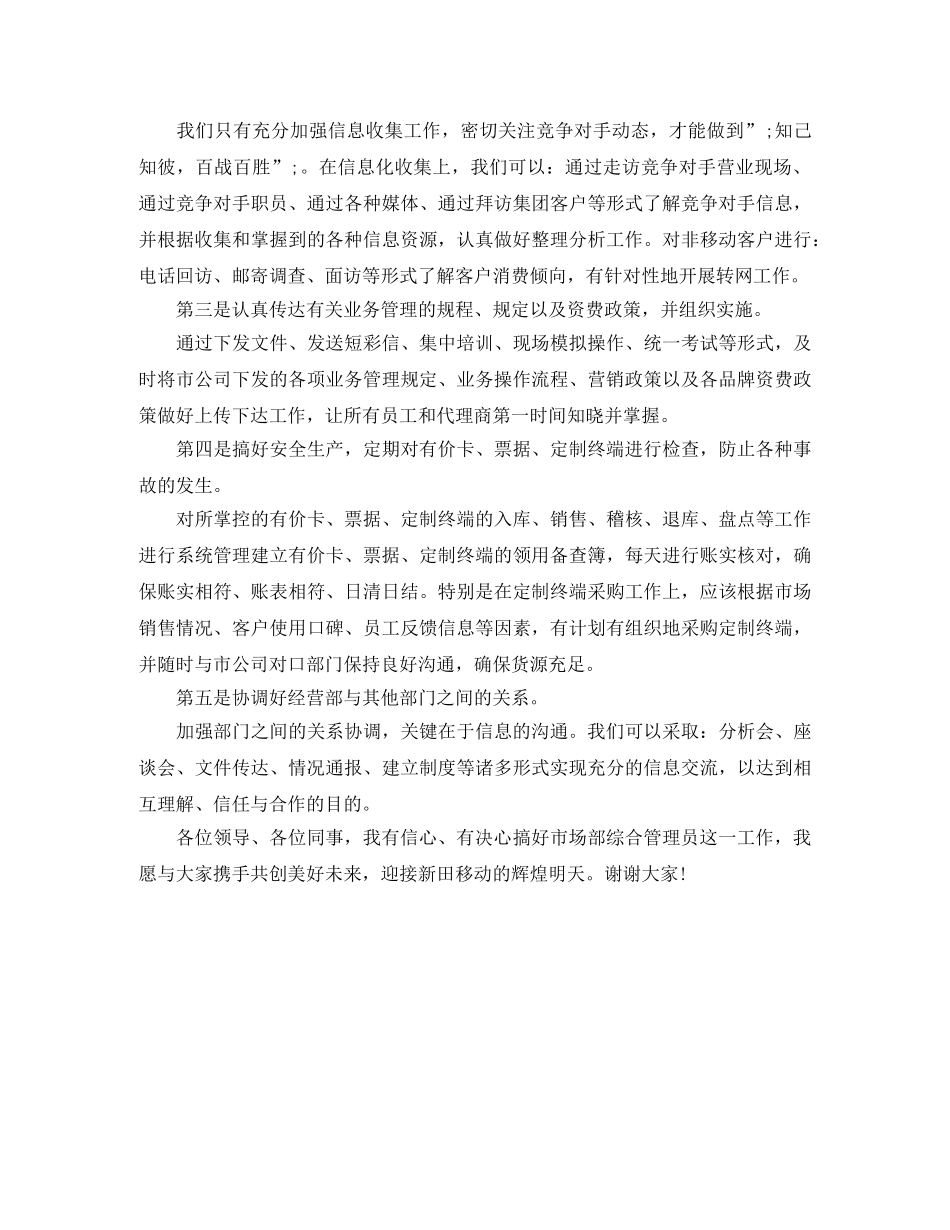 我们只有充分加强信息收集工作，密切关注竞争对手动态，才能做到”;知己知彼，百战百胜”;。在信息化收集上，我们可以：通过走访竞争对手营业现场、通过竞争对手职员、通过各种媒体、通过拜访集团客户等形式了解竞争对手信息，并根据收集和掌握到的各种信息资源，认真做好整理分析工作。对非移动客户进行：电话回访、邮寄调查、面访等形式了解客户消费倾向，有针对性地开展转网工作。

第三是认真传达有关业务管理的规程、规定以及资费政策，并组织实施。

通过下发文件、发送短彩信、集中培训、现场模拟操作、统一考试等形式，及时将市公司下发的各项业务管理规定、业务操作流程、营销政策以及各品牌资费政策做好上传下达工作，让所有员工和代理商第一时间知晓并掌握。

第四是搞好安全生产，定期对有价卡、票据、定制终端进行检查，防止各种事故的发生。

对所掌控的有价卡、票据、定制终端的入库、销售、稽核、退库、盘点等工作进行系统管理建立有价卡、票据、定制终端的领用备查簿，每天进行账实核对，确保账实相符、账表相符、日清日结。特别是在定制终端采购工作上，应该根据市场销售情况、客户使用口碑、员工反馈信息等因素，有计划有组织地采购定制终端，并随时与市公司对口部门保持良好沟通，确保货源充足。

第五是协调好经营部与其他部门之间的关系。

加强部门之间的关系协调，关键在于信息的沟通。我们可以采取：分析会、座谈会、文件传达、情况通报、建立制度等诸多形式实现充分的信息交流，以达到相互理解、信任与合作的目的。

各位领导、各位同事，我有信心、有决心搞好市场部综合管理员这一工作，我愿与大家携手共创美好未来，迎接新田移动的辉煌明天。谢谢大家!